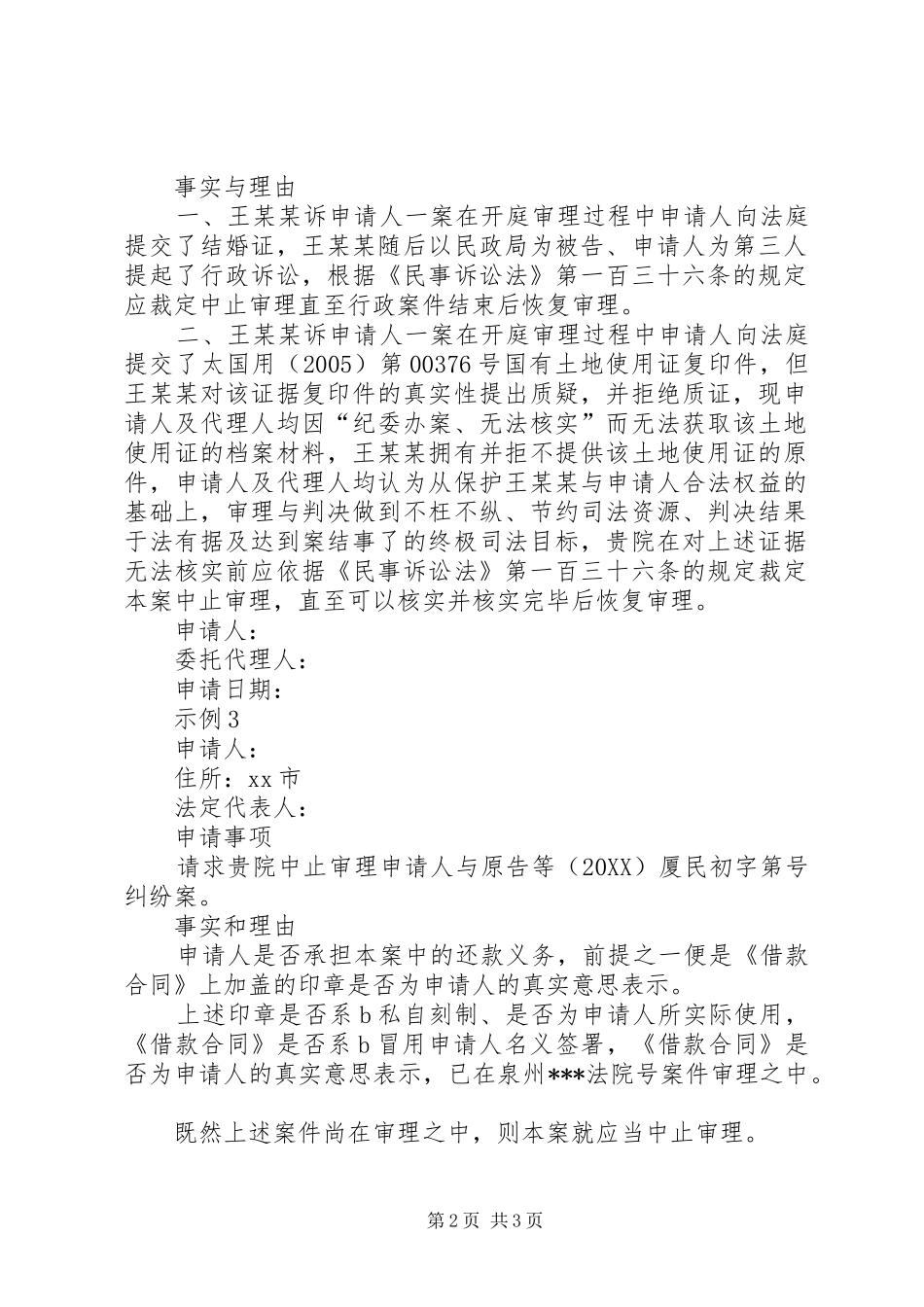 事实与理由

一、王某某诉申请人一案在开庭审理过程中申请人向法庭提交了结婚证，王某某随后以民政局为被告、申请人为第三人提起了行政诉讼，根据《民事诉讼法》第一百三十六条的规定应裁定中止审理直至行政案件结束后恢复审理。

二、王某某诉申请人一案在开庭审理过程中申请人向法庭提交了太国用（2005）第00376号国有土地使用证复印件，但王某某对该证据复印件的真实性提出质疑，并拒绝质证，现申请人及代理人均因“纪委办案、无法核实”而无法获取该土地使用证的档案材料，王某某拥有并拒不提供该土地使用证的原件，申请人及代理人均认为从保护王某某与申请人合法权益的基础上，审理与判决做到不枉不纵、节约司法资源、判决结果于法有据及达到案结事了的终极司法目标，贵院在对上述证据无法核实前应依据《民事诉讼法》第一百三十六条的规定裁定本案中止审理，直至可以核实并核实完毕后恢复审理。

申请人：

委托代理人：

申请日期：

示例3

申请人：

住所：xx市

法定代表人：

申请事项

请求贵院中止审理申请人与原告等（20XX）厦民初字第号纠纷案。

事实和理由

申请人是否承担本案中的还款义务，前提之一便是《借款合同》上加盖的印章是否为申请人的真实意思表示。

上述印章是否系b私自刻制、是否为申请人所实际使用，《借款合同》是否系b冒用申请人名义签署，《借款合同》是否为申请人的真实意思表示，已在泉州***法院号案件审理之中。

既然上述案件尚在审理之中，则本案就应当中止审理。

第2页 共3页